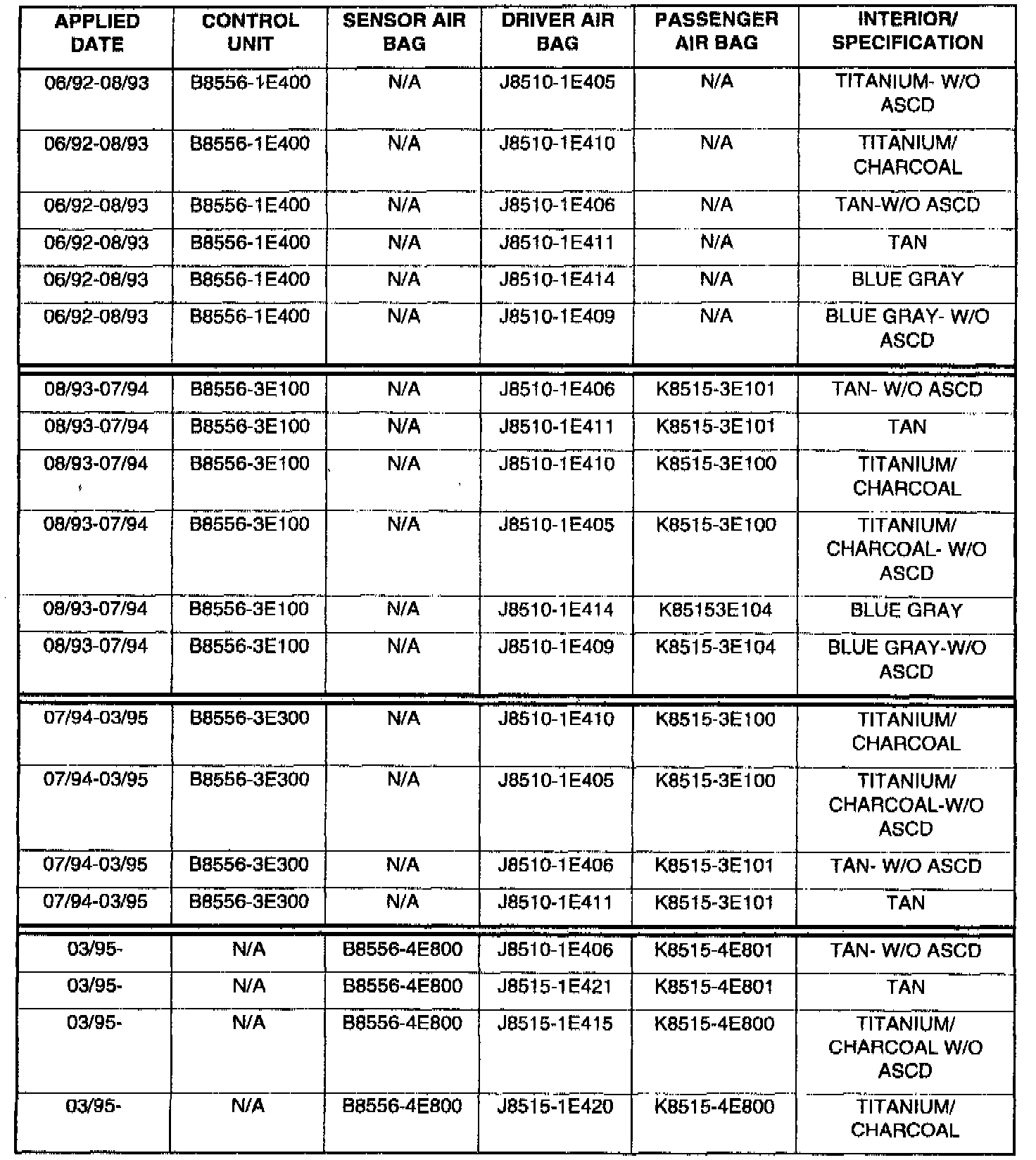 | APPLIED DATE | CONTROL UNIT | SENSOR AIR BAG | DRIVER AIR BAG | PASSENGER AIR BAG | INTERIOR/ SPECIFICATION |
|---|---|---|---|---|---|
| 06/92-08/93 | B8556-1E400 | N/A | J8510-1E405 | N/A | TITANIUM- W/O ASCD |
| 06/92-08/93 | B8556-1E400 | N/A | J8510-1E410 | N/A | TITANIUM/ CHARCOAL |
| 06/92-08/93 | B8556-1E400 | N/A | J8510-1E406 | N/A | TAN-W/O ASCD |
| 06/92-08/93 | B8556-1E400 | N/A | J8510-1E411 | N/A | TAN |
| 06/92-08/93 | B8556-1E400 | N/A | J8510-1E414 | N/A | BLUE GRAY |
| 06/92-08/93 | B8556-1E400 | N/A | J8510-1E409 | N/A | BLUE GRAY- W/O ASCD |
| 08/93-07/94 | B8556-3E100 | N/A | J8510-1E406 | K8515-3E101 | TAN- W/O ASCD |
| 08/93-07/94 | B8556-3E100 | N/A | J8510-1E411 | K8515-3E101 | TAN |
| 08/93-07/94 | B8556-3E100 | N/A | J8510-1E410 | K8515-3E100 | TITANIUM/ CHARCOAL |
| 08/93-07/94 | B8556-3E100 | N/A | J8510-1E405 | K8515-3E100 | TITANIUM/ CHARCOAL- W/O ASCD |
| 08/93-07/94 | B8556-3E100 | N/A | J8510-1E414 | K85153E104 | BLUE GRAY |
| 08/93-07/94 | B8556-3E100 | N/A | J8510-1E409 | K8515-3E104 | BLUE GRAY-W/O ASCD |
| 07/94-03/95 | B8556-3E300 | N/A | J8510-1E410 | K8515-3E100 | TITANIUM/ CHARCOAL |
| 07/94-03/95 | B8556-3E300 | N/A | J8510-1E405 | K8515-3E100 | TITANIUM/ CHARCOAL-W/O ASCD |
| 07/94-03/95 | B8556-3E300 | N/A | J8510-1E406 | K8515-3E101 | TAN- W/O ASCD |
| 07/94-03/95 | B8556-3E300 | N/A | J8510-1E411 | K8515-3E101 | TAN |
| 03/95- | N/A | B8556-4E800 | J8510-1E406 | K8515-4E801 | TAN- W/O ASCD |
| 03/95- | N/A | B8556-4E800 | J8515-1E421 | K8515-4E801 | TAN |
| 03/95- | N/A | B8556-4E800 | J8515-1E415 | K8515-4E800 | TITANIUM/ CHARCOAL W/O ASCD |
| 03/95- | N/A | B8556-4E800 | J8515-1E420 | K8515-4E800 | TITANIUM/ CHARCOAL |